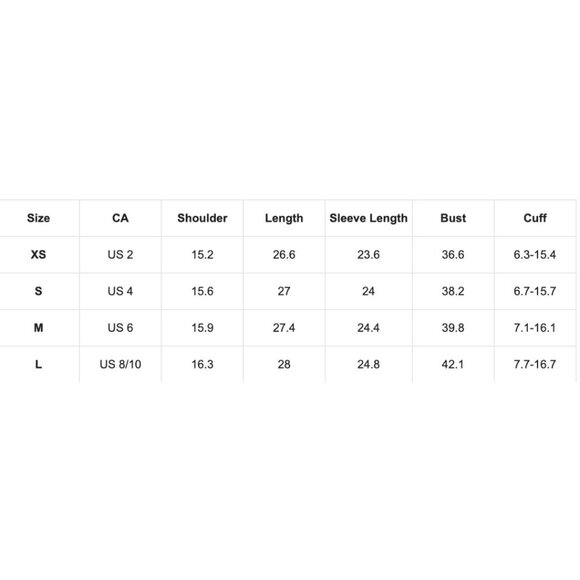 | Size | CA | Shoulder | Length | Sleeve Length | Bust | Cuff |
|---|---|---|---|---|---|---|
| XS | US 2 | 15.2 | 26.6 | 23.6 | 36.6 | 6.3-15.4 |
| S | US 4 | 15.6 | 27 | 24 | 38.2 | 6.7-15.7 |
| M | US 6 | 15.9 | 27.4 | 24.4 | 39.8 | 7.1-16.1 |
| L | US 8/10 | 16.3 | 28 | 24.8 | 42.1 | 7.7-16.7 |